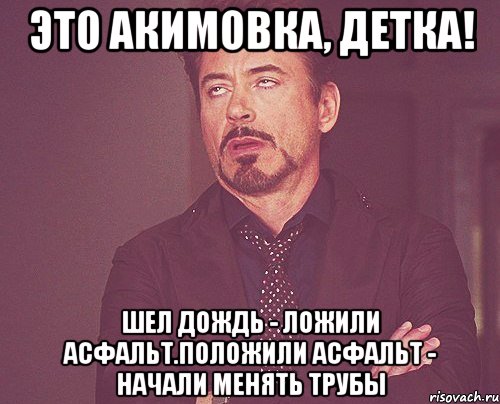 ЭТО АКИМОВКА, ДЕТКА!

ШЕЛ ДОЖДЬ - ЛОЖИЛИ АСФАЛЬТ.ПОЛОЖИЛИ АСФАЛЬТ - НАЧАЛИ МЕНЯТЬ ТРУБЫ

risovach.ru